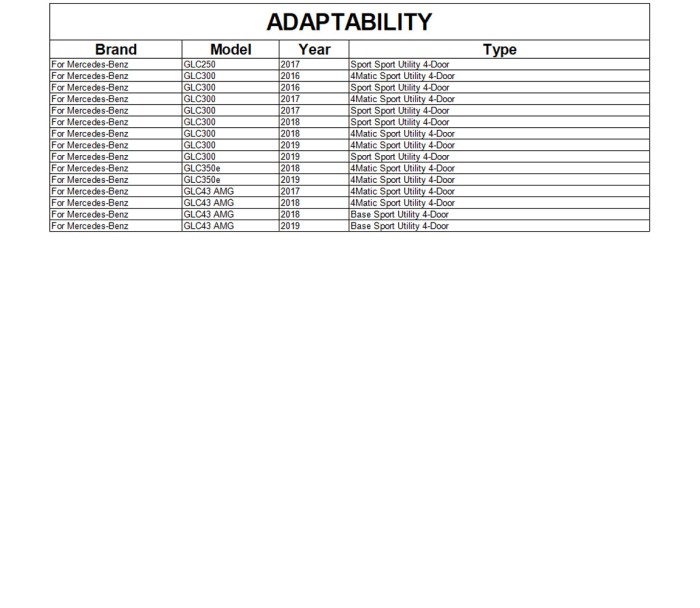 ADAPTABILITY

| Brand | Model | Year | Type |
|---|---|---|---|
| For Mercedes-Benz | GLC250 | 2017 | Sport Sport Utility 4-Door |
| For Mercedes-Benz | GLC300 | 2016 | 4Matic Sport Utility 4-Door |
| For Mercedes-Benz | GLC300 | 2016 | Sport Sport Utility 4-Door |
| For Mercedes-Benz | GLC300 | 2017 | 4Matic Sport Utility 4-Door |
| For Mercedes-Benz | GLC300 | 2017 | Sport Sport Utility 4-Door |
| For Mercedes-Benz | GLC300 | 2018 | Sport Sport Utility 4-Door |
| For Mercedes-Benz | GLC300 | 2018 | 4Matic Sport Utility 4-Door |
| For Mercedes-Benz | GLC300 | 2019 | 4Matic Sport Utility 4-Door |
| For Mercedes-Benz | GLC300 | 2019 | Sport Sport Utility 4-Door |
| For Mercedes-Benz | GLC350e | 2018 | 4Matic Sport Utility 4-Door |
| For Mercedes-Benz | GLC350e | 2019 | 4Matic Sport Utility 4-Door |
| For Mercedes-Benz | GLC43 AMG | 2017 | 4Matic Sport Utility 4-Door |
| For Mercedes-Benz | GLC43 AMG | 2018 | 4Matic Sport Utility 4-Door |
| For Mercedes-Benz | GLC43 AMG | 2018 | Base Sport Utility 4-Door |
| For Mercedes-Benz | GLC43 AMG | 2019 | Base Sport Utility 4-Door |